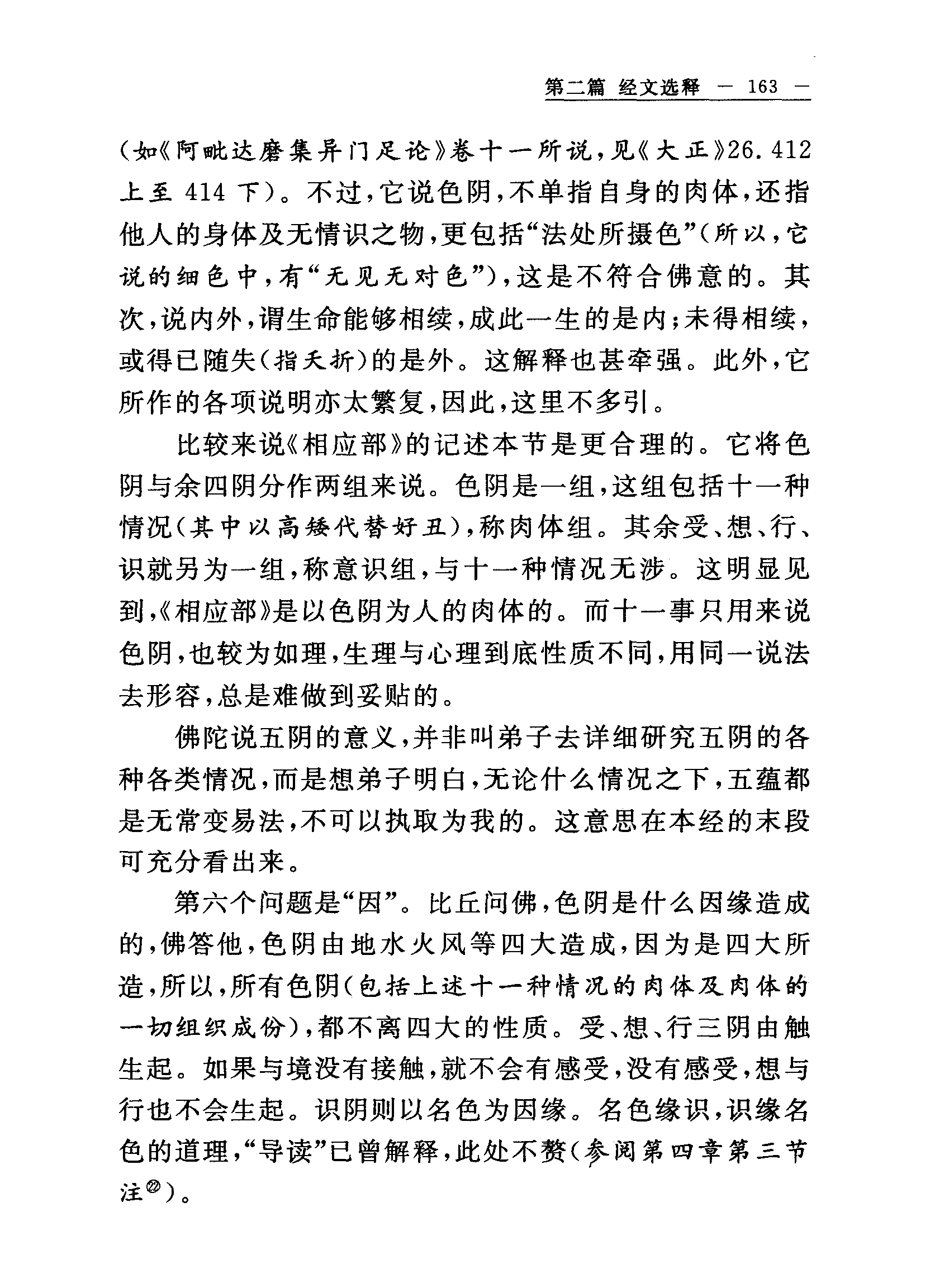 第二篇 经文选释 — 163 —

（如《阿毗达磨集异门足论》卷十一所说，见《大正》26.412上至414下）。不过，它说色阴，不单指自身的肉体，还指他人的身体及无情识之物，更包括“法处所摄色”（所以，它说的细色中，有“无见无对色”），这是不符合佛意的。其次，说内外，谓生命能够相续，成此一生的是内；未得相续，或得已随失（指夭折）的是外。这解释也甚牵强。此外，它所作的各项说明亦太繁复，因此，这里不多引。

比较来说《相应部》的记述本节是更合理的。它将色阴与余四阴分作两组来说。色阴是一组，这组包括十一种情况（其中以高矮代替好丑），称肉体组。其余受、想、行、识就另为一组，称意识组，与十一种情况无涉。这明显见到，《相应部》是以色阴为人的肉体的。而十一事只用来说色阴，也较为如理，生理与心理到底性质不同，用同一说法去形容，总是难做到妥贴的。

佛陀说五阴的意义，并非叫弟子去详细研究五阴的各种各类情况，而是想弟子明白，无论什么情况之下，五蕴都是无常变易法，不可以执取为我的。这意思在本经的末段可充分看出来。

第六个问题是“因”。比丘问佛，色阴是什么因缘造成的，佛答他，色阴由地水火风等四大造成，因为是四大所造，所以，所有色阴（包括上述十一种情况的肉体及肉体的一切组织成份），都不离四大的性质。受、想、行三阴由触生起。如果与境没有接触，就不会有感受，没有感受，想与行也不会生起。识阴则以名色为因缘。名色缘识，识缘名色的道理，“导读”已曾解释，此处不赘（参阅第四章第三节注㉒）。